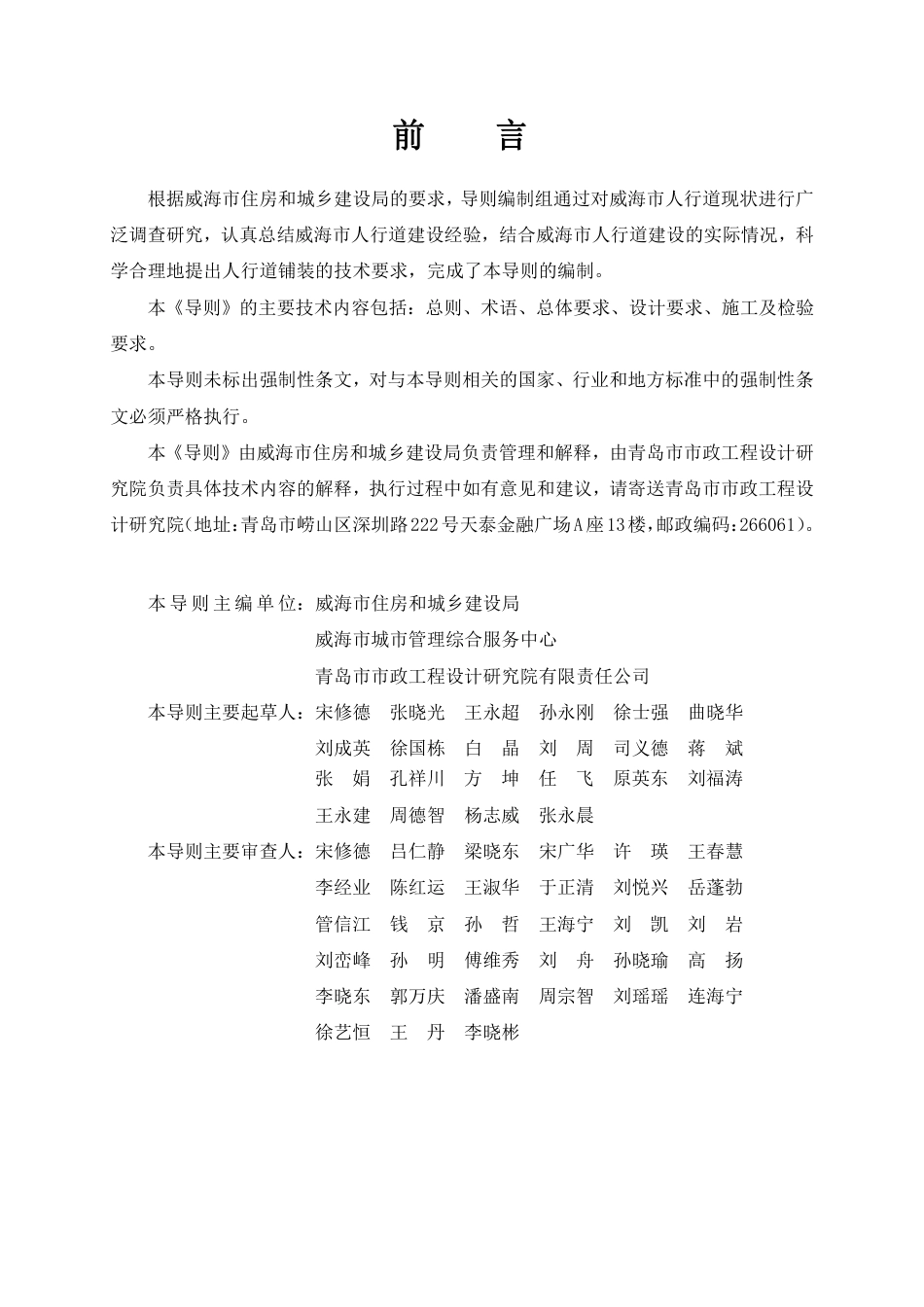 前 言

根据威海市住房和城乡建设局的要求，导则编制组通过对威海市人行道现状进行广泛调查研究，认真总结威海市人行道建设经验，结合威海市人行道建设的实际情况，科学合理地提出人行道铺装的技术要求，完成了本导则的编制。

本《导则》的主要技术内容包括：总则、术语、总体要求、设计要求、施工及检验要求。

本导则未标出强制性条文，对与本导则相关的国家、行业和地方标准中的强制性条文必须严格执行。

本《导则》由威海市住房和城乡建设局负责管理和解释，由青岛市市政工程设计研究院负责具体技术内容的解释，执行过程中如有意见和建议，请寄送青岛市市政工程设计研究院(地址：青岛市崂山区深圳路222号天泰金融广场A座13楼，邮政编码：266061)。

本导则主编单位：威海市住房和城乡建设局
威海市城市管理综合服务中心
青岛市市政工程设计研究院有限责任公司
本导则主要起草人：宋修德 张晓光 王永超 孙永刚 徐士强 曲晓华
刘成英 徐国栋 白 晶 刘 周 司义德 蒋 斌
张 娟 孔祥川 方 坤 任 飞 原英东 刘福涛
王永建 周德智 杨志威 张永晨
本导则主要审查人：宋修德 吕仁静 梁晓东 宋广华 许 瑛 王春慧
李经业 陈红运 王淑华 于正清 刘悦兴 岳蓬勃
管信江 钱 京 孙 哲 王海宁 刘 凯 刘 岩
刘峦峰 孙 明 傅维秀 刘 舟 孙晓瑜 高 扬
李晓东 郭万庆 潘盛南 周宗智 刘瑶瑶 连海宁
徐艺恒 王 丹 李晓彬